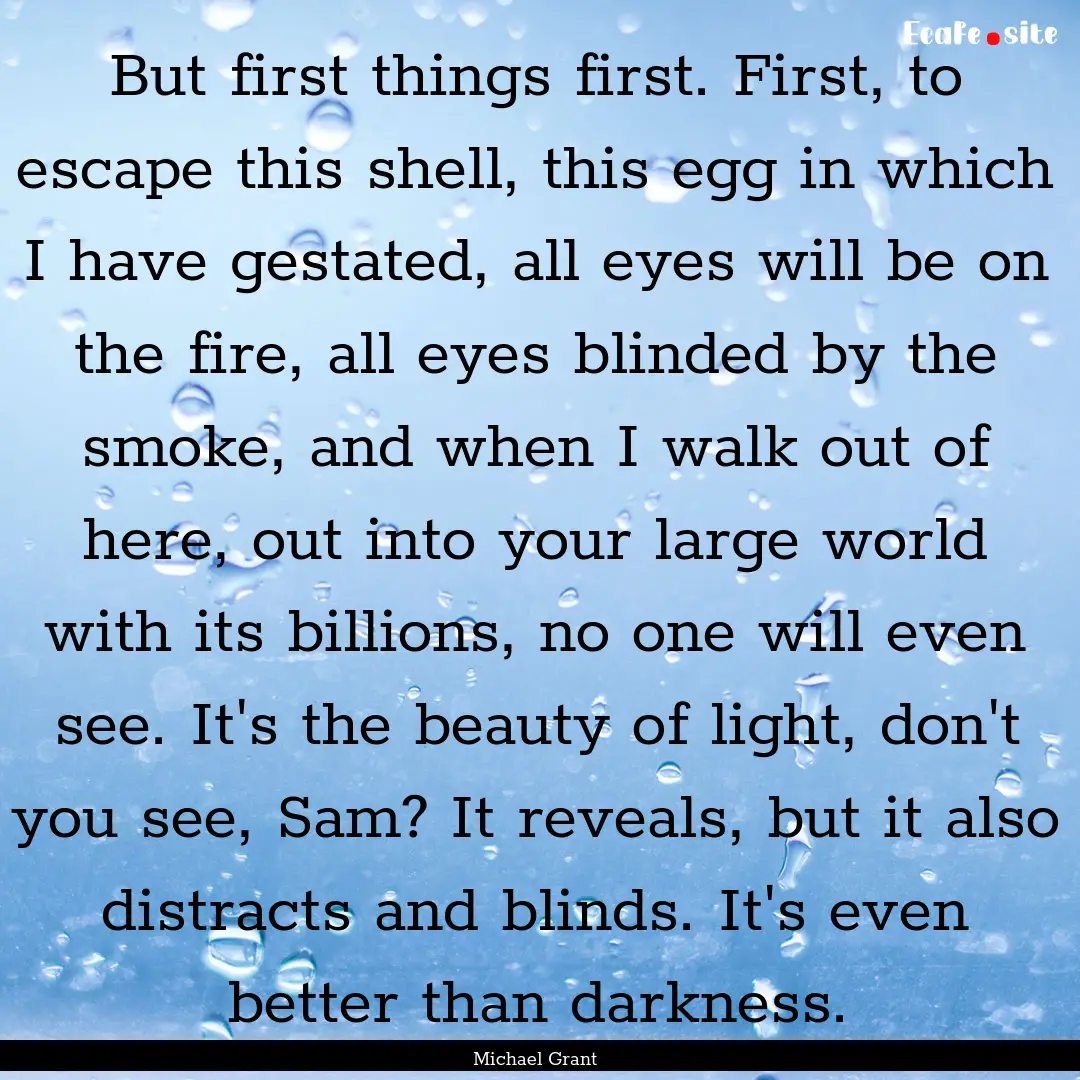 EcaFe.site

But first things first. First, to escape this shell, this egg in which I have gestated, all eyes will be on the fire, all eyes blinded by the smoke, and when I walk out of here, out into your large world with its billions, no one will even see. It's the beauty of light, don't you see, Sam? It reveals, but it also distracts and blinds. It's even better than darkness.

Michael Grant